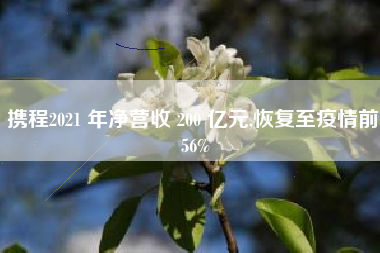 携程2021 年净营收 200 亿元,恢复至疫情前 56%